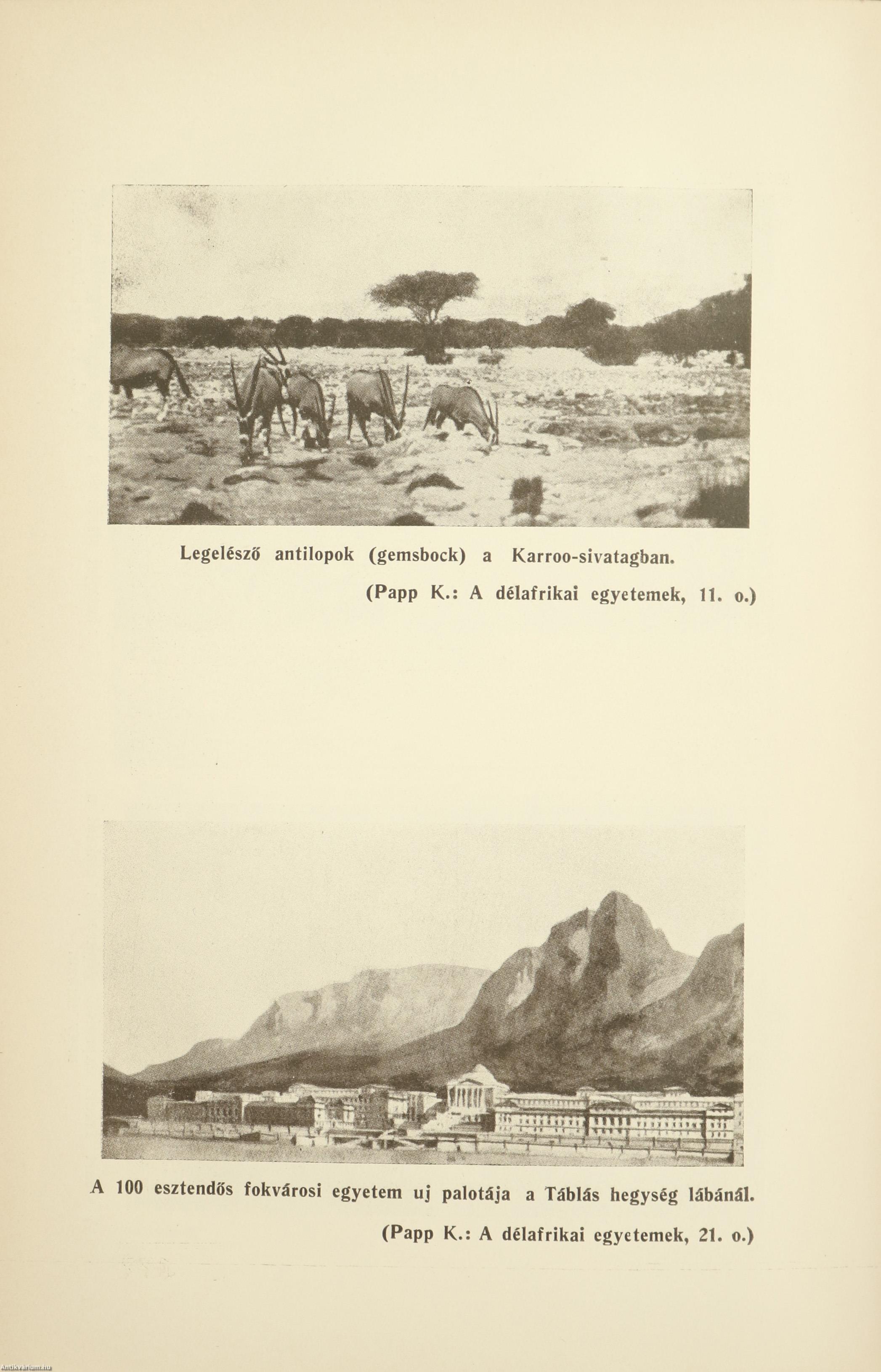 Legelésző antilopok (gemsbock) a Karroo-sivatagban.

(Papp K.: A délafrikai egyetemek, 11. o.)

A 100 esztendős fokvárosi egyetem uj palotája a Táblás hegység lábánál.

(Papp K.: A délafrikai egyetemek, 21. o.)

Antikvarium.hu